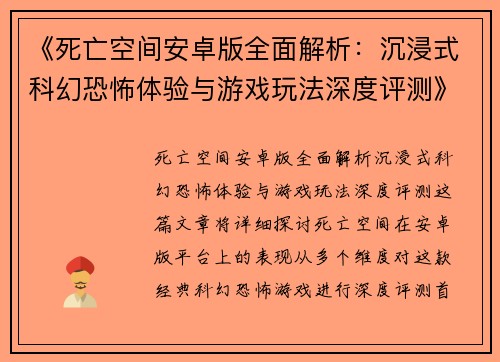 《死亡空间安卓版全面解析：沉浸式科幻恐怖体验与游戏玩法深度评测》

死亡空间安卓版全面解析沉浸式科幻恐怖体验与游戏玩法深度评测这篇文章将详细探讨死亡空间在安卓版平台上的表现从多个维度对这款经典科幻恐怖游戏进行深度评测首